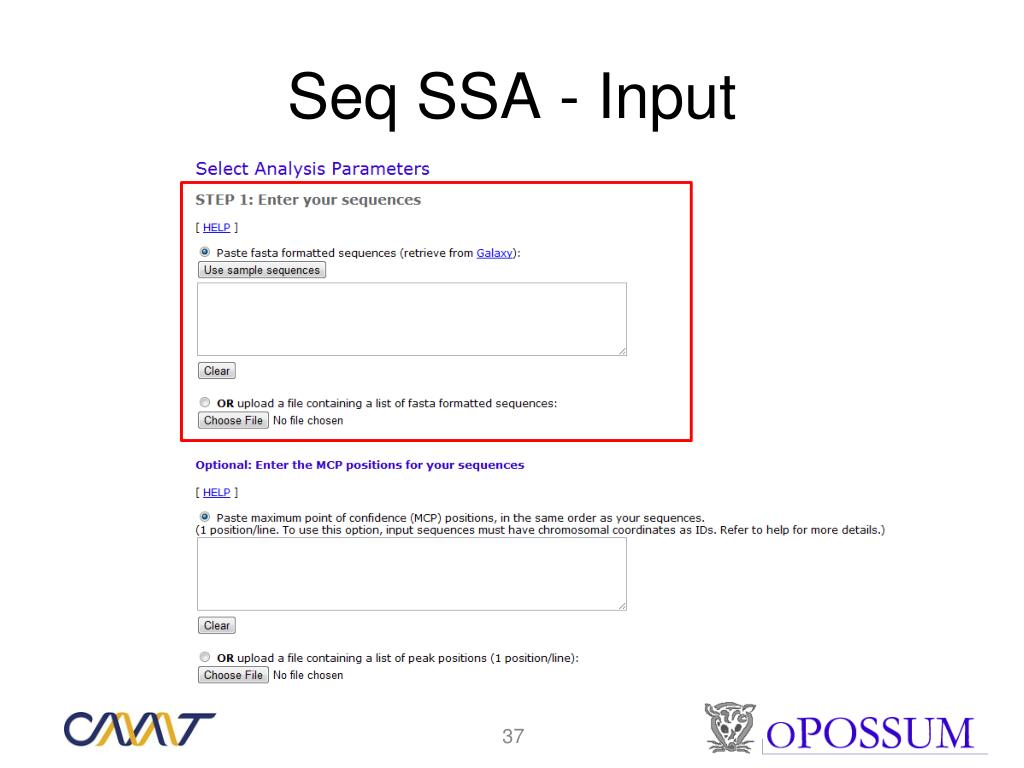 Seq SSA - Input

Select Analysis Parameters

STEP 1: Enter your sequences

[ HELP ]

Paste fasta formatted sequences (retrieve from Galaxy):

Use sample sequences

Clear

OR upload a file containing a list of fasta formatted sequences:

Choose File No file chosen

Optional: Enter the MCP positions for your sequences

[ HELP ]

Paste maximum point of confidence (MCP) positions, in the same order as your sequences.
(1 position/line. To use this option, input sequences must have chromosomal coordinates as IDs. Refer to help for more details.)

Clear

OR upload a file containing a list of peak positions (1 position/line):

Choose File No file chosen

CMMT

37

oPOSSUM